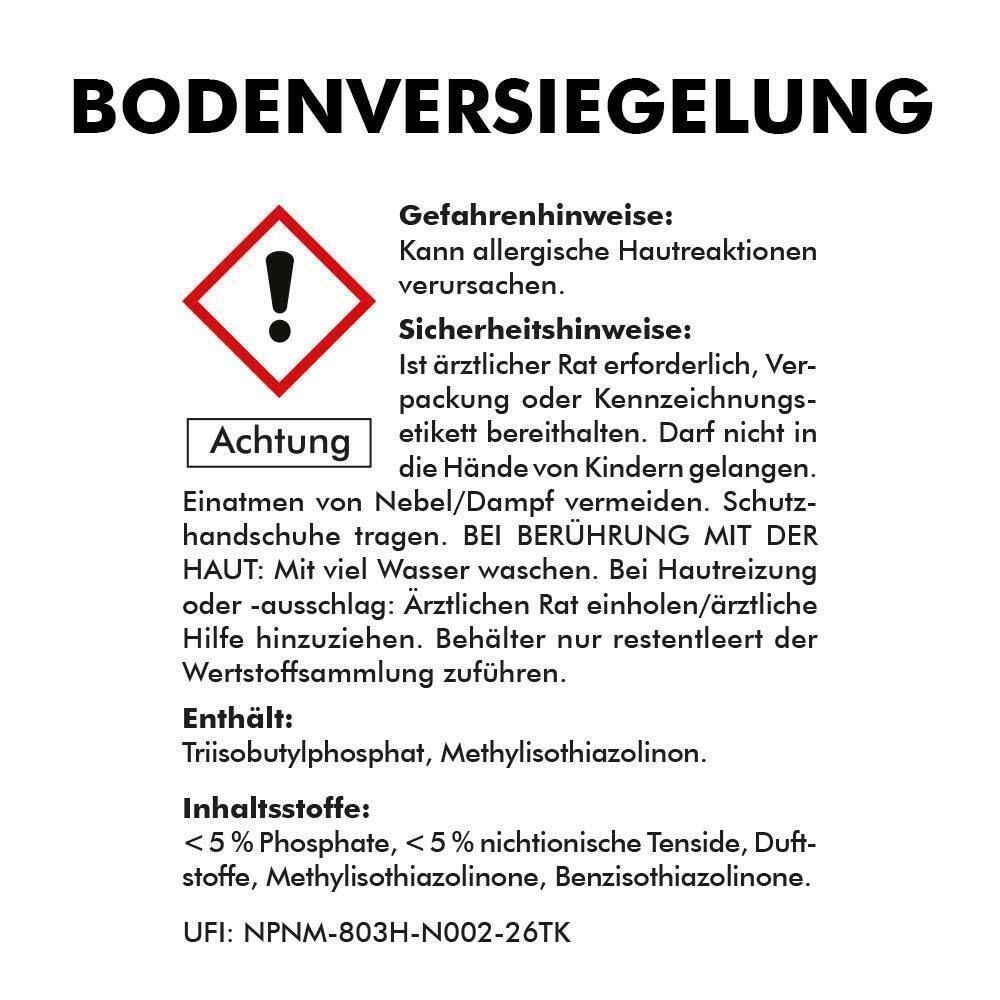 BODENVERSIEGELUNG

Achtung

Gefahrenhinweise:
Kann allergische Hautreaktionen verursachen.

Sicherheitshinweise:
Ist ärztlicher Rat erforderlich, Verpackung oder Kennzeichnungsetikett bereithalten. Darf nicht in die Hände von Kindern gelangen. Einatmen von Nebel/Dampf vermeiden. Schutzhandschuhe tragen. BEI BERÜHRUNG MIT DER HAUT: Mit viel Wasser waschen. Bei Hautreizung oder -ausschlag: Ärztlichen Rat einholen/ärztliche Hilfe hinzuziehen. Behälter nur restentleert der Wertstoffsammlung zuführen.

Enthält:
Triisobutylphosphat, Methylisothiazolinon.

Inhaltsstoffe:
< 5 % Phosphate, < 5 % nichtionische Tenside, Duftstoffe, Methylisothiazolinone, Benzisothiazolinone.

UFI: NPNM-803H-N002-26TK